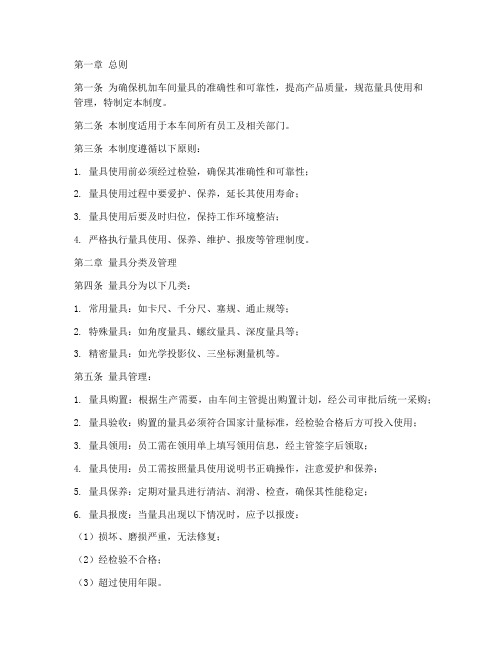 第一章 总则

第一条 为确保机加车间量具的准确性和可靠性，提高产品质量，规范量具使用和管理，特制定本制度。

第二条 本制度适用于本车间所有员工及相关部门。

第三条 本制度遵循以下原则：

1. 量具使用前必须经过检验，确保其准确性和可靠性；

2. 量具使用过程中要爱护、保养，延长其使用寿命；

3. 量具使用后要及时归位，保持工作环境整洁；

4. 严格执行量具使用、保养、维护、报废等管理制度。

第二章 量具分类及管理

第四条 量具分为以下几类：

1. 常用量具：如卡尺、千分尺、塞规、通止规等；

2. 特殊量具：如角度量具、螺纹量具、深度量具等；

3. 精密量具：如光学投影仪、三坐标测量机等。

第五条 量具管理：

1. 量具购置：根据生产需要，由车间主管提出购置计划，经公司审批后统一采购；

2. 量具验收：购置的量具必须符合国家计量标准，经检验合格后方可投入使用；

3. 量具领用：员工需在领用单上填写领用信息，经主管签字后领取；

4. 量具使用：员工需按照量具使用说明书正确操作，注意爱护和保养；

5. 量具保养：定期对量具进行清洁、润滑、检查，确保其性能稳定；

6. 量具报废：当量具出现以下情况时，应予以报废：

（1）损坏、磨损严重，无法修复；

（2）经检验不合格；

（3）超过使用年限。